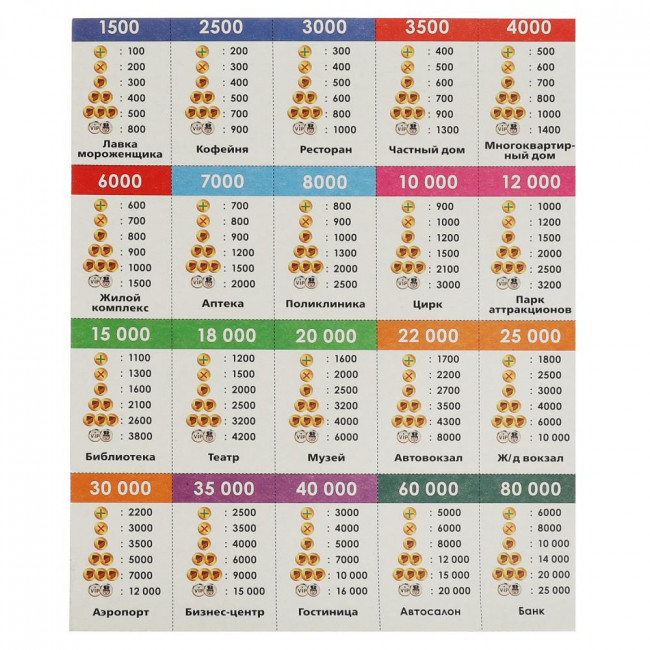 1500
: 100
: 200
: 300
: 400
: 500
VIP : 800
Лавка мороженщика

2500
: 200
: 300
: 400
: 500
: 700
VIP : 900
Кофейня

3000
: 300
: 400
: 500
: 600
: 800
VIP : 1000
Ресторан

3500
: 400
: 500
: 600
: 700
: 900
VIP : 1300
Частный дом

4000
: 500
: 600
: 700
: 800
: 1000
VIP : 1400
Многоквартирный дом

6000
: 600
: 700
: 800
: 900
: 1000
VIP : 1500
Жилой комплекс

7000
: 700
: 800
: 900
: 1200
: 1500
VIP : 2000
Аптека

8000
: 800
: 900
: 1000
: 1300
: 2000
VIP : 2500
Поликлиника

10 000
: 900
: 1000
: 1200
: 1500
: 2100
VIP : 3000
Цирк

12 000
: 1000
: 1200
: 1500
: 2000
: 2500
VIP : 3200
Парк аттракционов

15 000
: 1100
: 1300
: 1600
: 2100
: 2600
VIP : 3800
Библиотека

18 000
: 1200
: 1500
: 2000
: 2500
: 3200
VIP : 4200
Театр

20 000
: 1600
: 2000
: 2500
: 3200
: 4000
VIP : 6000
Музей

22 000
: 1700
: 2200
: 2700
: 3500
: 4300
VIP : 8000
Автовокзал

25 000
: 1800
: 2500
: 3000
: 4000
: 6000
VIP : 10 000
Ж/д вокзал

30 000
: 2200
: 3000
: 3500
: 5000
: 7000
VIP : 12 000
Аэропорт

35 000
: 2500
: 3500
: 4000
: 6000
: 9000
VIP : 15 000
Бизнес-центр

40 000
: 3000
: 4000
: 5000
: 7000
: 10 000
VIP : 16 000
Гостиница

60 000
: 5000
: 6000
: 8000
: 12 000
: 15 000
VIP : 20 000
Автосалон

80 000
: 6000
: 8000
: 10 000
: 14 000
: 20 000
VIP : 25 000
Банк